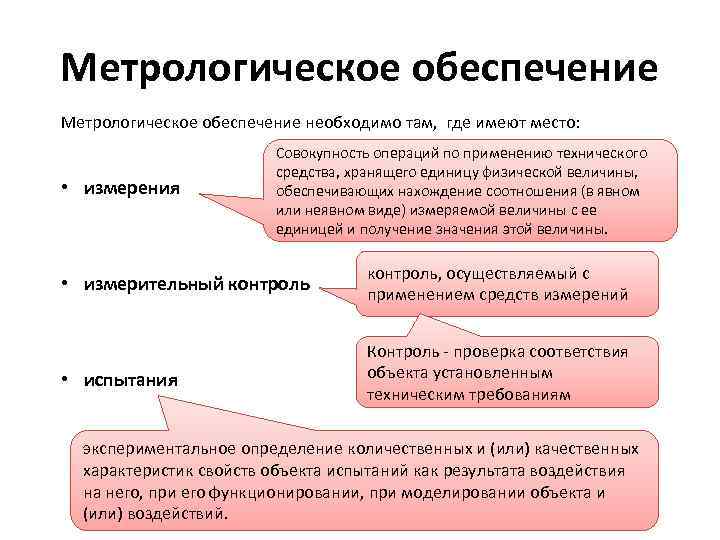 Метрологическое обеспечение

Метрологическое обеспечение необходимо там, где имеют место:

• измерения

Совокупность операций по применению технического средства, хранящего единицу физической величины, обеспечивающих нахождение соотношения (в явном или неявном виде) измеряемой величины с ее единицей и получение значения этой величины.

• измерительный контроль

контроль, осуществляемый с применением средств измерений

Контроль - проверка соответствия объекта установленным техническим требованиям

• испытания

экспериментальное определение количественных и (или) качественных характеристик свойств объекта испытаний как результата воздействия на него, при его функционировании, при моделировании объекта и (или) воздействий.